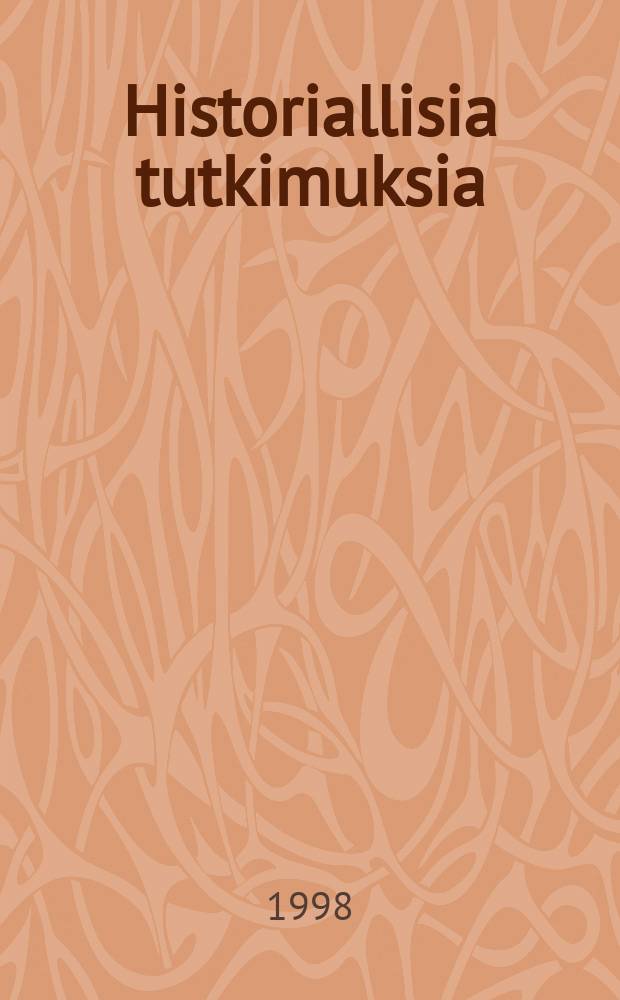 Historiallisia tutkimuksia

1998